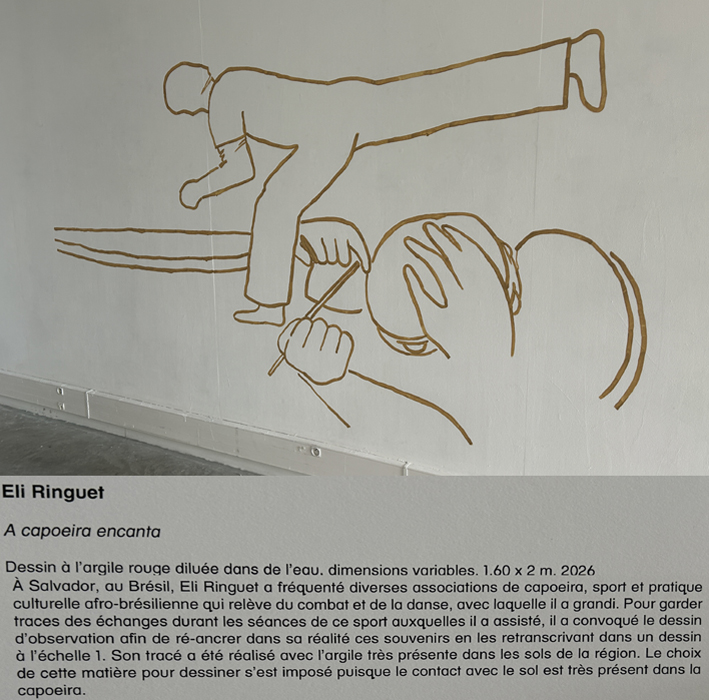 Eli Ringuet

A capoeira encanta

Dessin à l'argile rouge diluée dans de l'eau. dimensions variables. 1.60 x 2 m. 2026

À Salvador, au Brésil, Eli Ringuet a fréquenté diverses associations de capoeira, sport et pratique culturelle afro-brésilienne qui relève du combat et de la danse, avec laquelle il a grandi. Pour garder traces des échanges durant les séances de ce sport auxquelles il a assisté, il a convoqué le dessin d'observation afin de ré-ancrer dans sa réalité ces souvenirs en les retranscrivant dans un dessin à l'échelle 1. Son tracé a été réalisé avec l'argile très présente dans les sols de la région. Le choix de cette matière pour dessiner s'est imposé puisque le contact avec le sol est très présent dans la capoeira.